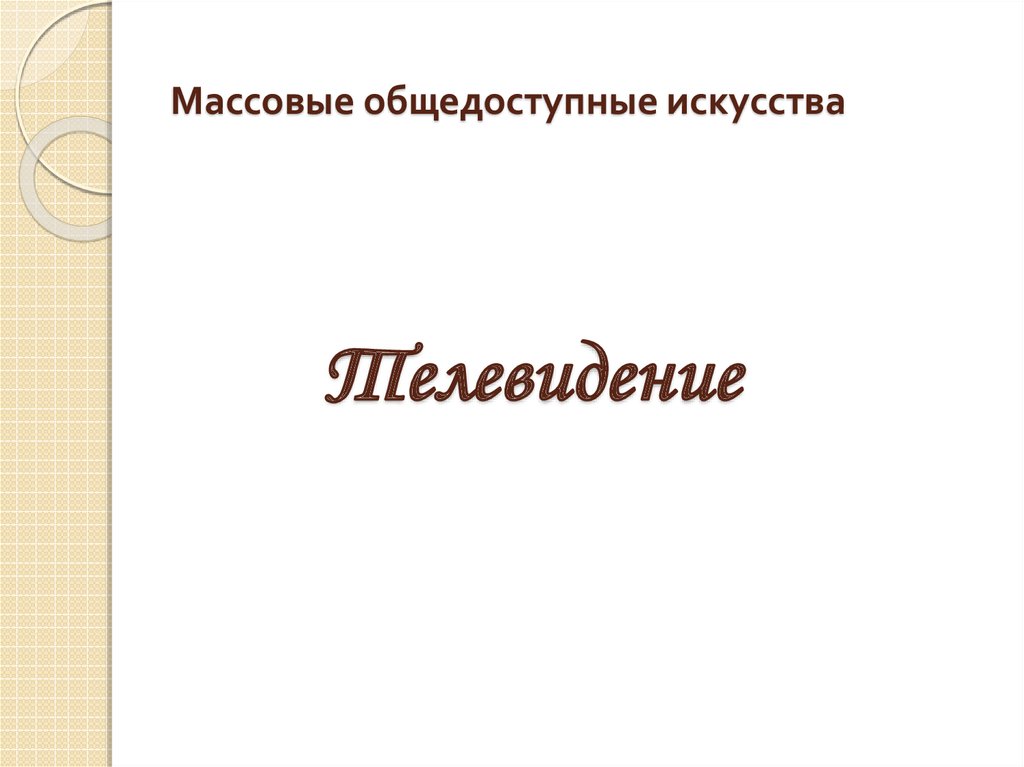 Массовые общедоступные искусства

Телевидение